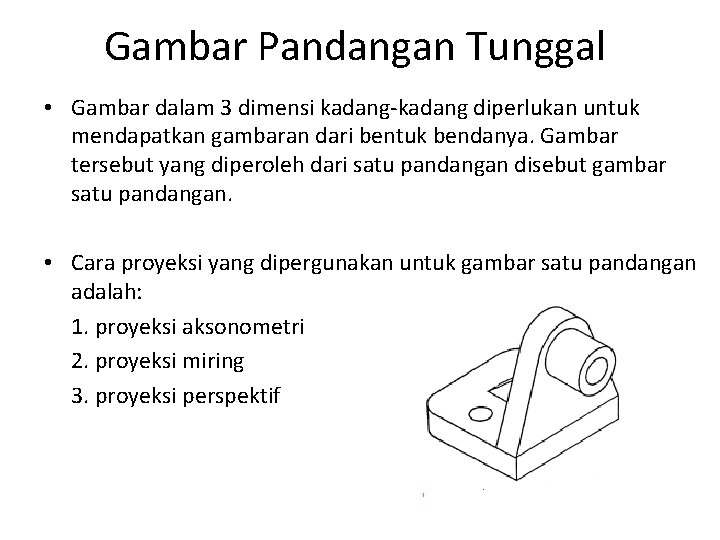 Gambar Pandangan Tunggal

• Gambar dalam 3 dimensi kadang-kadang diperlukan untuk mendapatkan gambaran dari bentuk bendanya. Gambar tersebut yang diperoleh dari satu pandangan disebut gambar satu pandangan.

• Cara proyeksi yang dipergunakan untuk gambar satu pandangan adalah:

1. proyeksi aksonometri
2. proyeksi miring
3. proyeksi perspektif